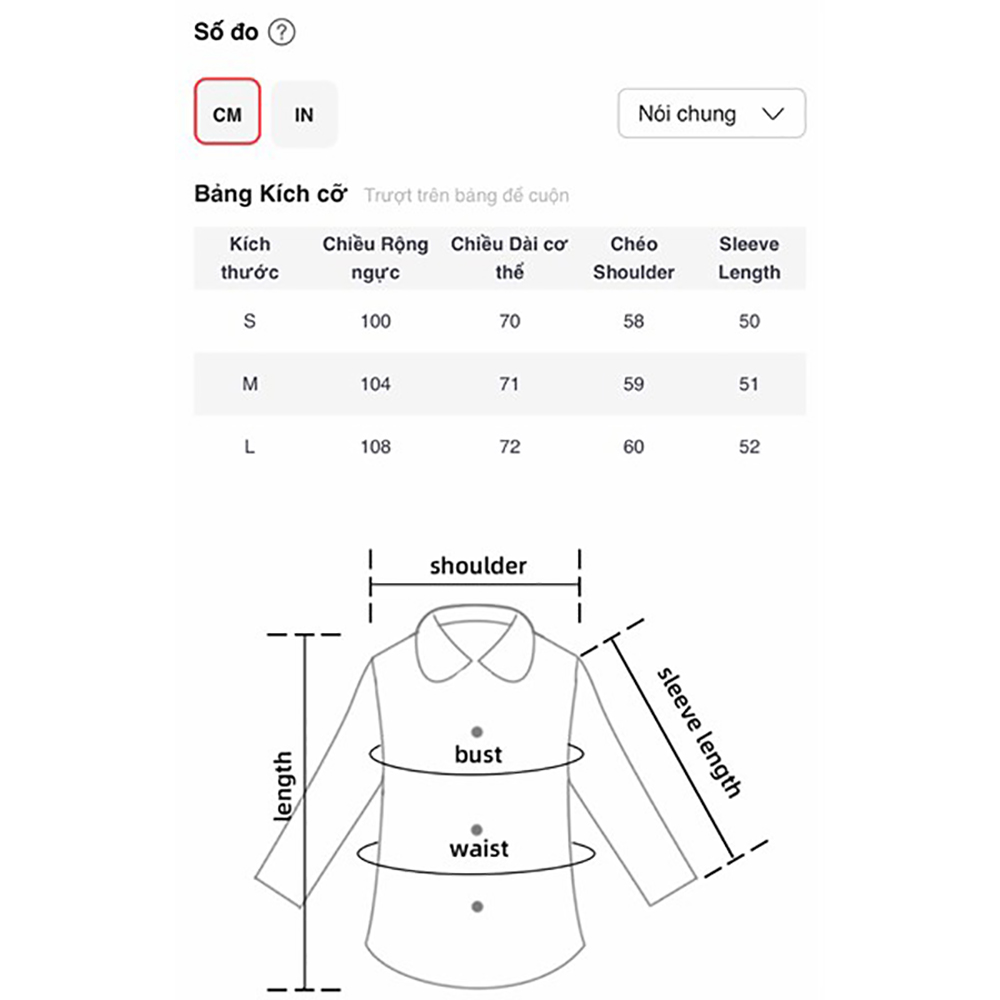 Số đo ?

CM IN

Nói chung

Bảng Kích cỡ Trượt trên bảng để cuộn

| Kích thước | Chiều Rộng ngực | Chiều Dài cơ thể | Chéo Shoulder | Sleeve Length |
|---|---|---|---|---|
| S | 100 | 70 | 58 | 50 |
| M | 104 | 71 | 59 | 51 |
| L | 108 | 72 | 60 | 52 |

shoulder

length

bust

waist

sleeve length